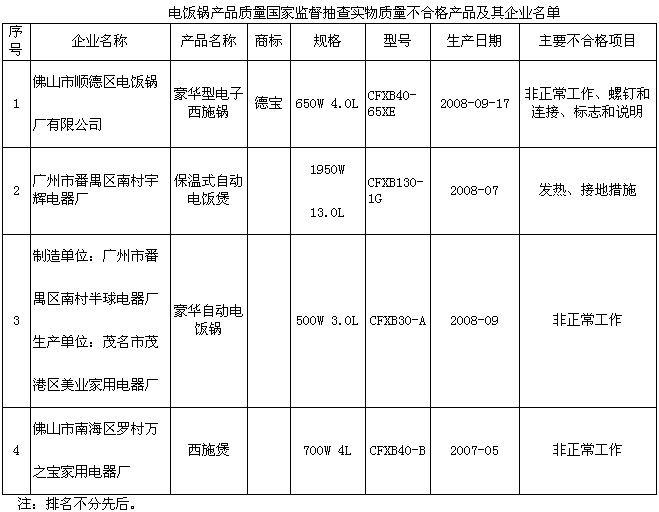 电饭锅产品质量国家监督抽查实物质量不合格产品及其企业名单

| 序号 | 企业名称 | 产品名称 | 商标 | 规格 | 型号 | 生产日期 | 主要不合格项目 |
|---|---|---|---|---|---|---|---|
| 1 | 佛山市顺德区电饭锅厂有限公司 | 豪华型电子西施锅 | 德宝 | 650W 4.0L | CFXB40-65XE | 2008-09-17 | 非正常工作、螺钉和连接、标志和说明 |
| 2 | 广州市番禺区南村宇辉电器厂 | 保温式自动电饭煲 | | 1950W 13.0L | CFXB130-1G | 2008-07 | 发热、接地措施 |
| 3 | 制造单位：广州市番禺区南村半球电器厂 生产单位：茂名市茂港区美业家用电器厂 | 豪华自动电饭锅 | | 500W 3.0L | CFXB30-A | 2008-09 | 非正常工作 |
| 4 | 佛山市南海区罗村万之宝家用电器厂 | 西施煲 | | 700W 4L | CFXB40-B | 2007-05 | 非正常工作 |

注：排名不分先后。